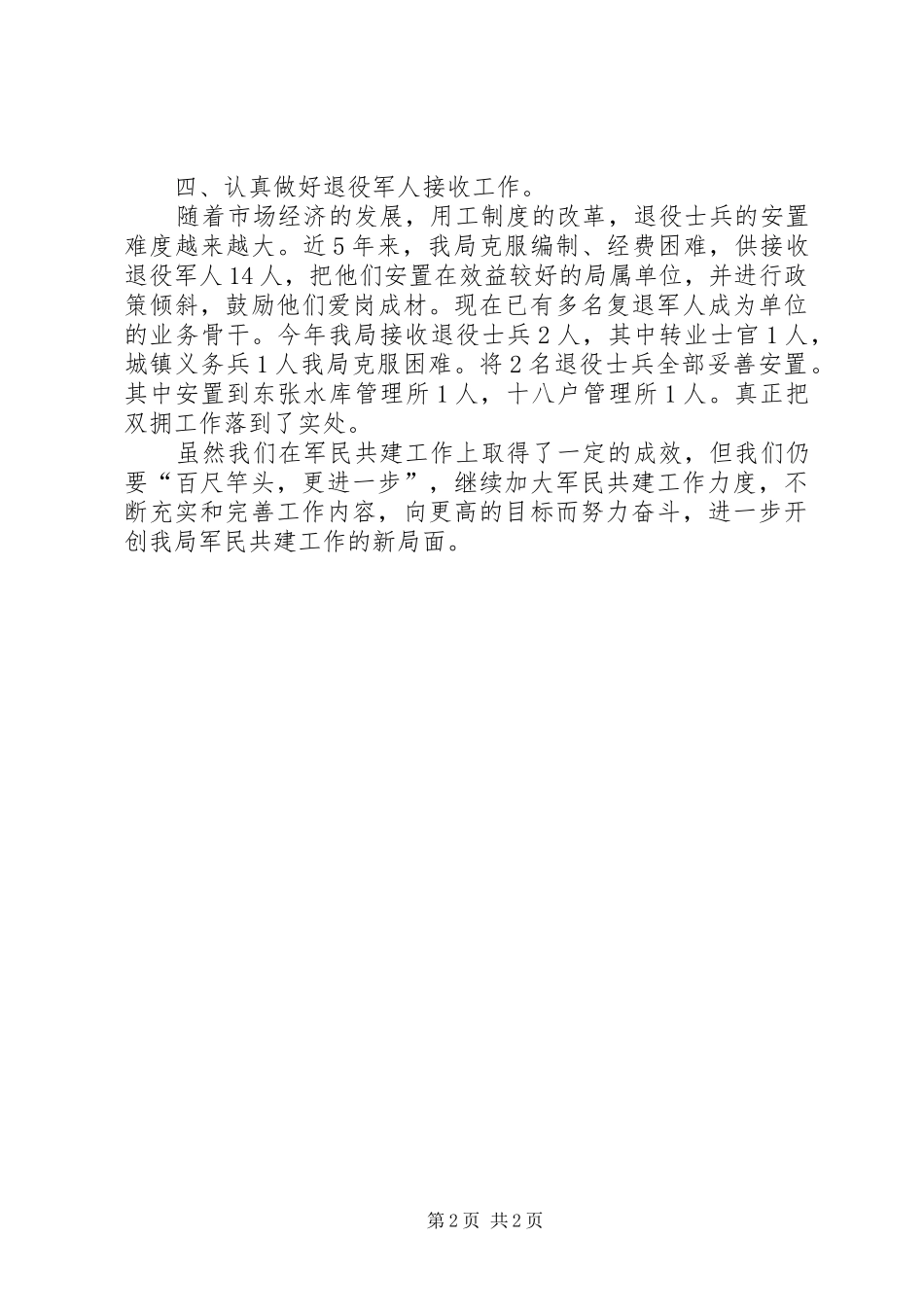 四、认真做好退役军人接收工作。

随着市场经济的发展，用工制度的改革，退役士兵的安置难度越来越大。近5年来，我局克服编制、经费困难，供接收退役军人14人，把他们安置在效益较好的局属单位，并进行政策倾斜，鼓励他们爱岗成材。现在已有多名复退军人成为单位的业务骨干。今年我局接收退役士兵2人，其中转业士官1人，城镇义务兵1人我局克服困难。将2名退役士兵全部妥善安置。其中安置到东张水库管理所1人，十八户管理所1人。真正把双拥工作落到了实处。

虽然我们在军民共建工作上取得了一定的成效，但我们仍要“百尺竿头，更进一步”，继续加大军民共建工作力度，不断充实和完善工作内容，向更高的目标而努力奋斗，进一步开创我局军民共建工作的新局面。

第2页 共2页